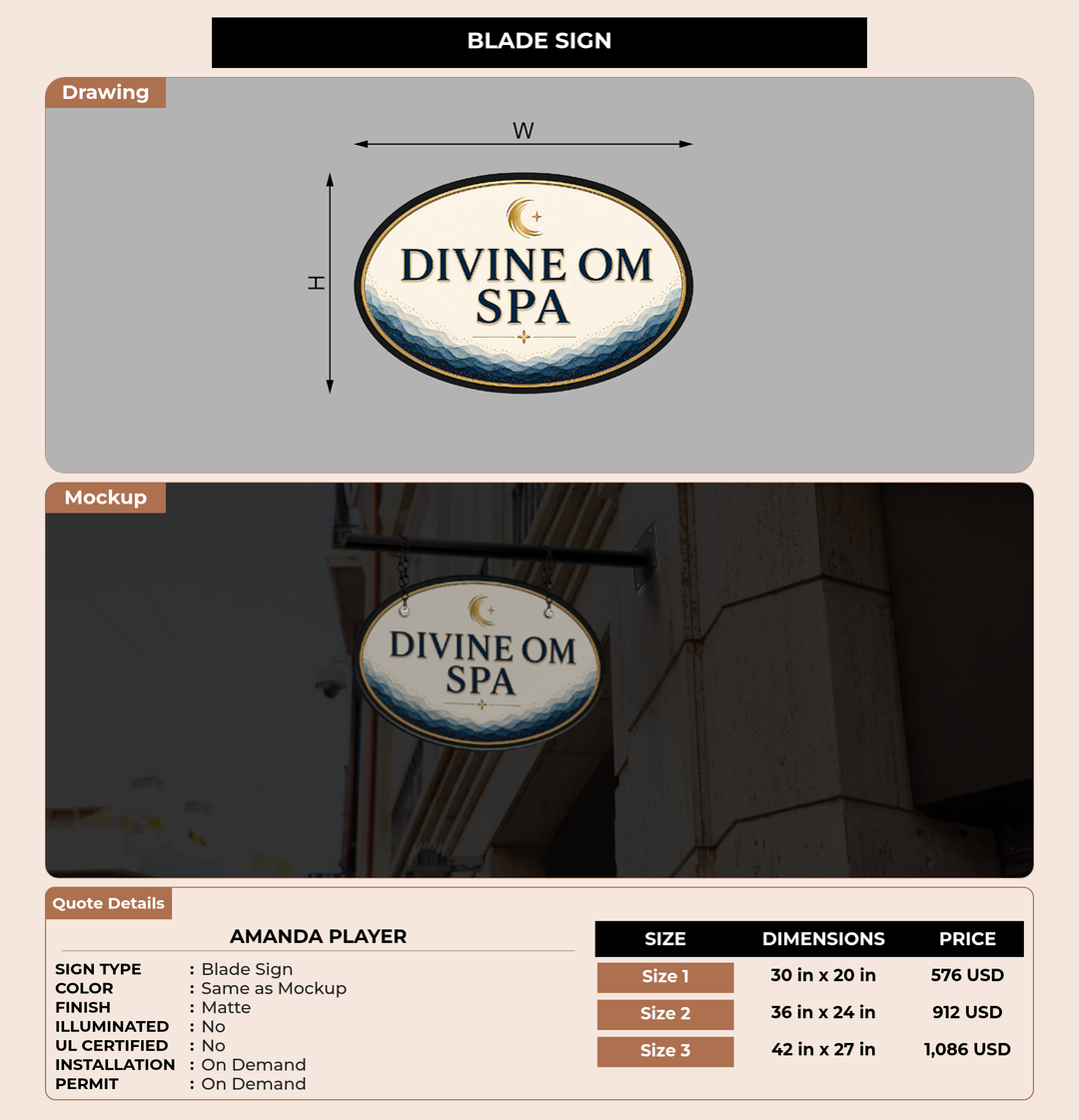 BLADE SIGN

Drawing

W

H

DIVINE OM SPA

Mockup

DIVINE OM SPA

Quote Details

AMANDA PLAYER

SIGN TYPE : Blade Sign
COLOR : Same as Mockup
FINISH : Matte
ILLUMINATED : No
UL CERTIFIED : No
INSTALLATION : On Demand
PERMIT : On Demand

| SIZE | DIMENSIONS | PRICE |
|---|---|---|
| Size 1 | 30 in x 20 in | 576 USD |
| Size 2 | 36 in x 24 in | 912 USD |
| Size 3 | 42 in x 27 in | 1,086 USD |